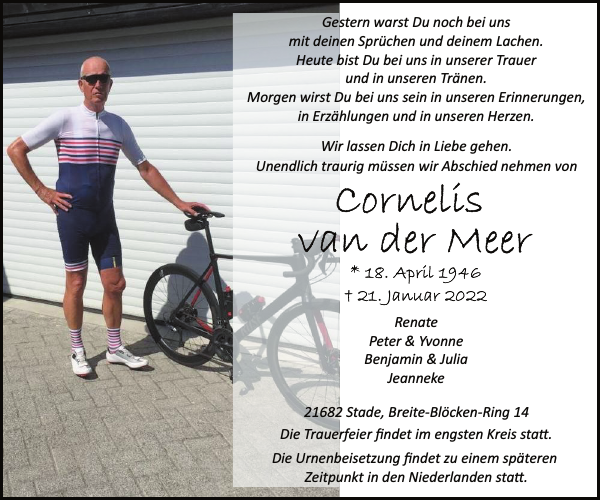 Gestern warst Du noch bei uns
mit deinen Sprüchen und deinem Lachen.
Heute bist Du bei uns in unserer Trauer
und in unseren Tränen.
Morgen wirst Du bei uns sein in unseren Erinnerungen,
in Erzählungen und in unseren Herzen.

Wir lassen Dich in Liebe gehen.
Unendlich traurig müssen wir Abschied nehmen von

Cornelis
van der Meer

* 18. April 1946
† 21. Januar 2022

Renate
Peter & Yvonne
Benjamin & Julia
Jeanneke

21682 Stade, Breite-Blöcken-Ring 14

Die Trauerfeier findet im engsten Kreis statt.

Die Urnenbeisetzung findet zu einem späteren Zeitpunkt in den Niederlanden statt.